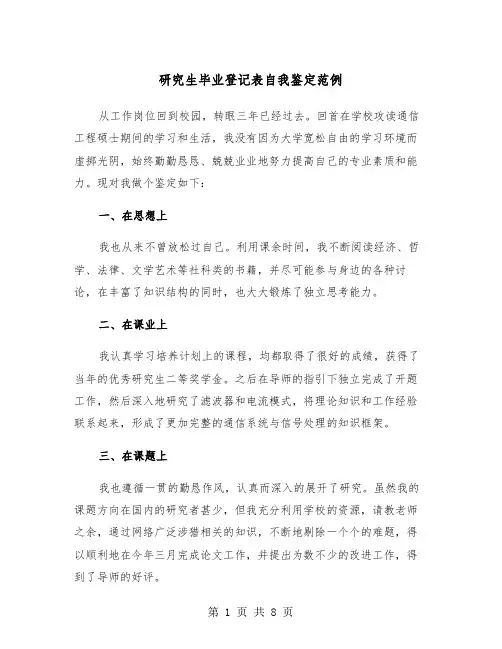 研究生毕业登记表自我鉴定范例

从工作岗位回到校园，转眼三年已经过去。回首在学校攻读通信工程硕士期间的学习和生活，我没有因为大学宽松自由的学习环境而虚掷光阴，始终勤勤恳恳、兢兢业业地努力提高自己的专业素质和能力。现对我做个鉴定如下：

一、在思想上

我也从来不曾放松过自己。利用课余时间，我不断阅读经济、哲学、法律、文学艺术等社科类的书籍，并尽可能参与身边的各种讨论，在丰富了知识结构的同时，也大大锻炼了独立思考能力。

二、在课业上

我认真学习培养计划上的课程，均都取得了很好的成绩，获得了当年的优秀研究生二等奖学金。之后在导师的指引下独立完成了开题工作，然后深入地研究了滤波器和电流模式，将理论知识和工作经验联系起来，形成了更加完整的通信系统与信号处理的知识框架。

三、在课题上

我也遵循一贯的勤恳作风，认真而深入的展开了研究。虽然我的课题方向在国内的研究者甚少，但我充分利用学校的资源，请教老师之余，通过网络广泛涉猎相关的知识，不断地剔除一个个的难题，得以顺利地在今年三月完成论文工作，并提出为数不少的改进工作，得到了导师的好评。

第 1 页 共 8 页